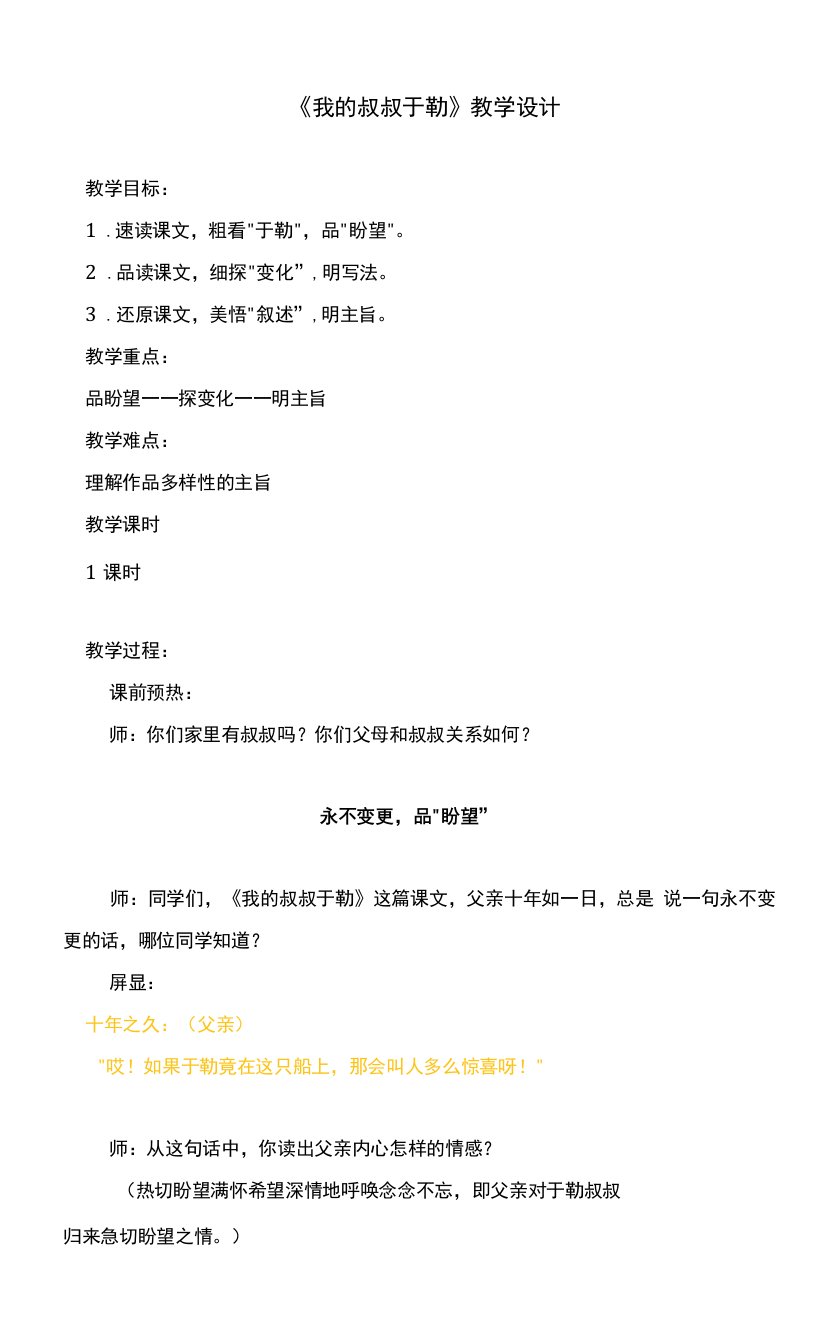 《我的叔叔于勒》教学设计

教学目标：

1．速读课文，粗看"于勒"，品"盼望"。

2．品读课文，细探"变化”，明写法。

3．还原课文，美悟"叙述”，明主旨。

教学重点：

品盼望——探变化——明主旨

教学难点：

理解作品多样性的主旨

教学课时

1 课时

教学过程：

课前预热：

师：你们家里有叔叔吗？你们父母和叔叔关系如何？

永不变更，品"盼望”

师：同学们，《我的叔叔于勒》这篇课文，父亲十年如一日，总是 说一句永不变更的话，哪位同学知道？

屏显：

十年之久：（父亲）

"哎！如果于勒竟在这只船上，那会叫人多么惊喜呀！"

师：从这句话中，你读出父亲内心怎样的情感？

（热切盼望满怀希望深情地呼唤念念不忘，即父亲对于勒叔叔归来急切盼望之情。）